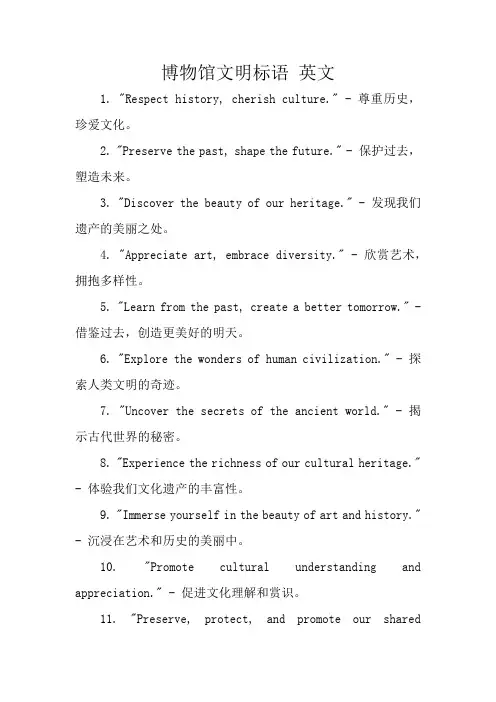 博物馆文明标语 英文

1. "Respect history, cherish culture." - 尊重历史，珍爱文化。

2. "Preserve the past, shape the future." - 保护过去，塑造未来。

3. "Discover the beauty of our heritage." - 发现我们遗产的美丽之处。

4. "Appreciate art, embrace diversity." - 欣赏艺术，拥抱多样性。

5. "Learn from the past, create a better tomorrow." - 借鉴过去，创造更美好的明天。

6. "Explore the wonders of human civilization." - 探索人类文明的奇迹。

7. "Uncover the secrets of the ancient world." - 揭示古代世界的秘密。

8. "Experience the richness of our cultural heritage." - 体验我们文化遗产的丰富性。

9. "Immerse yourself in the beauty of art and history." - 沉浸在艺术和历史的美丽中。

10. "Promote cultural understanding and appreciation." - 促进文化理解和赏识。

11. "Preserve, protect, and promote our shared